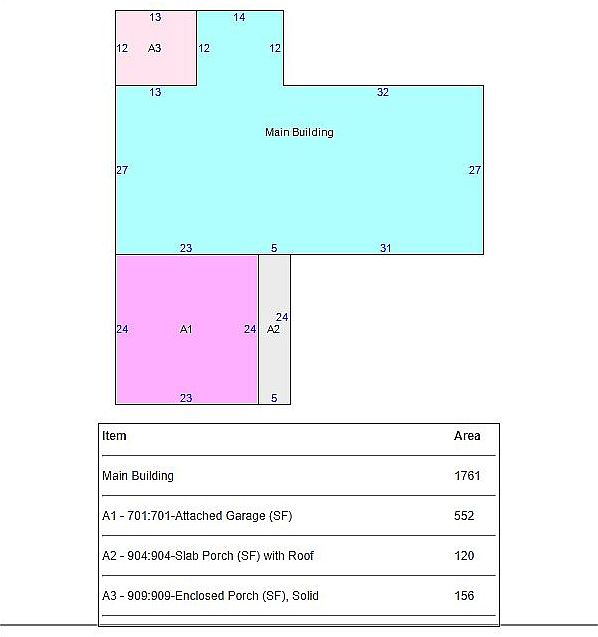 13
14
12
A3
12
12
13
32
Main Building
27
27
23
5
31
24
A1
24
24
A2
23
5

| Item | Area |
|---|---|
| Main Building | 1761 |
| A1 - 701:701-Attached Garage (SF) | 552 |
| A2 - 904:904-Slab Porch (SF) with Roof | 120 |
| A3 - 909:909-Enclosed Porch (SF), Solid | 156 |